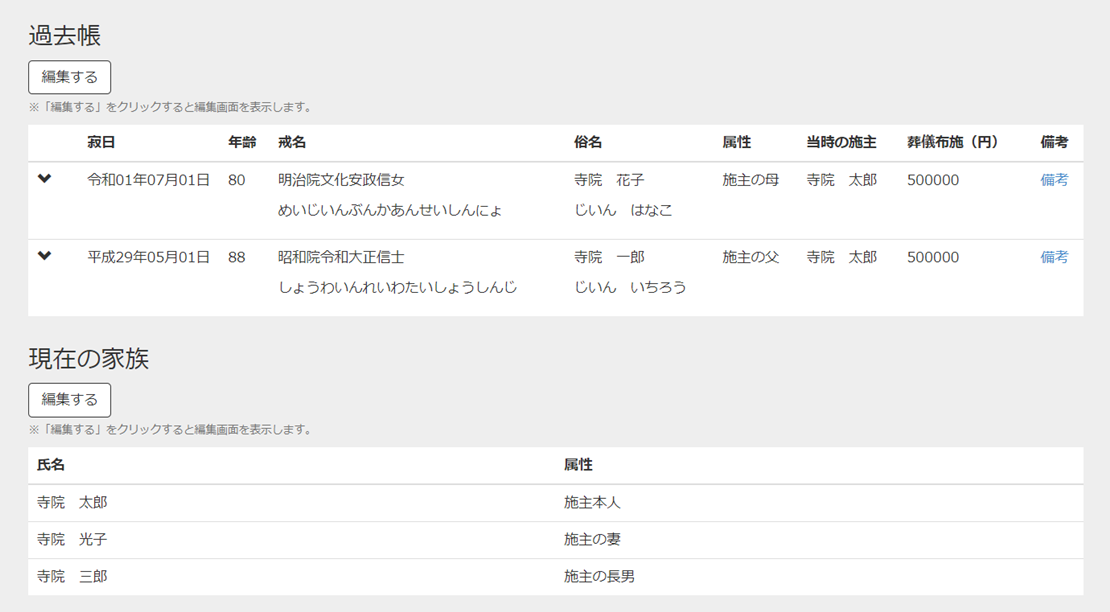 過去帳

編集する

※「編集する」をクリックすると編集画面を表示します。

| | 寂日 | 年齢 | 戒名 | 俗名 | 属性 | 当時の施主 | 葬儀布施（円） | 備考 |
|---|---|---|---|---|---|---|---|---|
| | 令和01年07月01日 | 80 | 明治院文化安政信女 めいじいんぶんかあんせいしんにょ | 寺院　花子 じいん　はなこ | 施主の母 | 寺院　太郎 | 500000 | 備考 |
| | 平成29年05月01日 | 88 | 昭和院令和大正信士 しょうわいんれいわたいしょうしんじ | 寺院　一郎 じいん　いちろう | 施主の父 | 寺院　太郎 | 500000 | 備考 |

現在の家族

編集する

※「編集する」をクリックすると編集画面を表示します。

| 氏名 | 属性 |
|---|---|
| 寺院　太郎 | 施主本人 |
| 寺院　光子 | 施主の妻 |
| 寺院　三郎 | 施主の長男 |